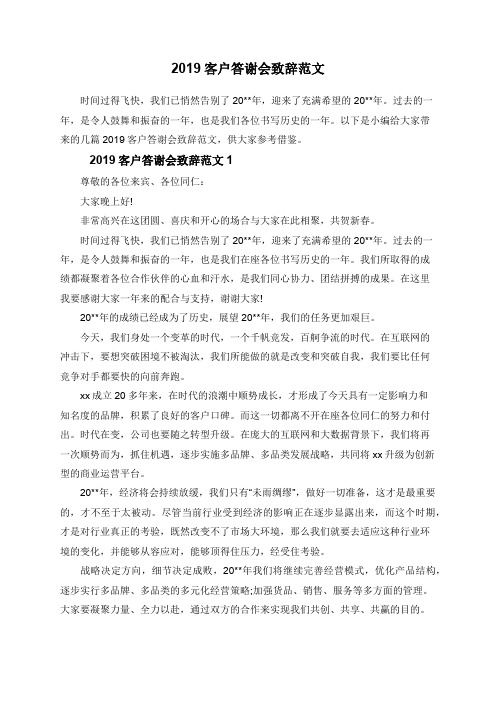 2019 客户答谢会致辞范文

时间过得飞快，我们已悄然告别了 20**年，迎来了充满希望的 20**年。过去的一年，是令人鼓舞和振奋的一年，也是我们各位书写历史的一年。以下是小编给大家带来的几篇 2019 客户答谢会致辞范文，供大家参考借鉴。

2019 客户答谢会致辞范文 1

尊敬的各位来宾、各位同仁：

大家晚上好!

非常高兴在这团圆、喜庆和开心的场合与大家在此相聚，共贺新春。

时间过得飞快，我们已悄然告别了 20**年，迎来了充满希望的 20**年。过去的一年，是令人鼓舞和振奋的一年，也是我们在座各位书写历史的一年。我们所取得的成绩都凝聚着各位合作伙伴的心血和汗水，是我们同心协力、团结拼搏的成果。在这里我要感谢大家一年来的配合与支持，谢谢大家!

20**年的成绩已经成为了历史，展望 20**年，我们的任务更加艰巨。

今天，我们身处一个变革的时代，一个千帆竞发，百舸争流的时代。在互联网的冲击下，要想突破困境不被淘汰，我们所能做的就是改变和突破自我，我们要比任何竞争对手都要快的向前奔跑。

xx 成立 20 多年来，在时代的浪潮中顺势成长，才形成了今天具有一定影响力和知名度的品牌，积累了良好的客户口碑。而这一切都离不开在座各位同仁的努力和付出。时代在变，公司也要随之转型升级。在庞大的互联网和大数据背景下，我们将再一次顺势而为，抓住机遇，逐步实施多品牌、多品类发展战略，共同将 xx 升级为创新型的商业运营平台。

20**年，经济将会持续放缓，我们只有"未雨绸缪"，做好一切准备，这才是最重要的，才不至于太被动。尽管当前行业受到经济的影响正在逐步显露出来，而这个时期，才是对行业真正的考验，既然改变不了市场大环境，那么我们就要去适应这种行业环境的变化，并能够从容应对，能够顶得住压力，经受住考验。

战略决定方向，细节决定成败，20**年我们将继续完善经营模式，优化产品结构，逐步实行多品牌、多品类的多元化经营策略;加强货品、销售、服务等多方面的管理。大家要凝聚力量、全力以赴，通过双方的合作来实现我们共创、共享、共赢的目的。